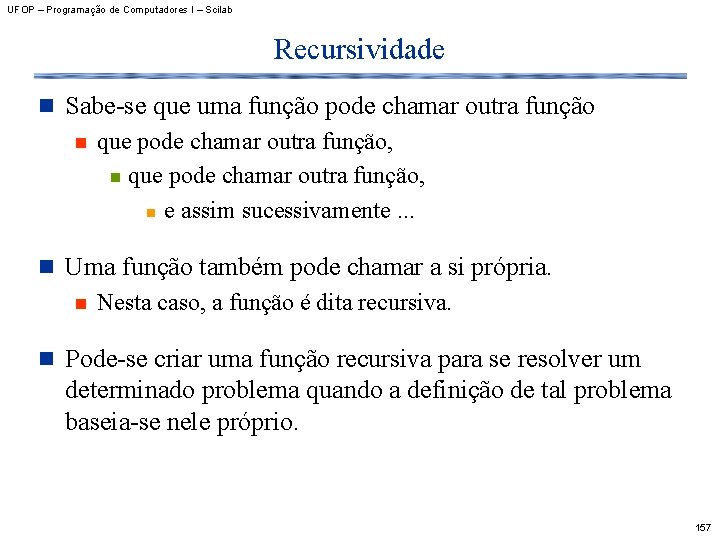 UFOP – Programação de Computadores I – Scilab

Recursividade

Sabe-se que uma função pode chamar outra função

que pode chamar outra função,

que pode chamar outra função,

e assim sucessivamente ...

Uma função também pode chamar a si própria.

Nesta caso, a função é dita recursiva.

Pode-se criar uma função recursiva para se resolver um determinado problema quando a definição de tal problema baseia-se nele próprio.

157